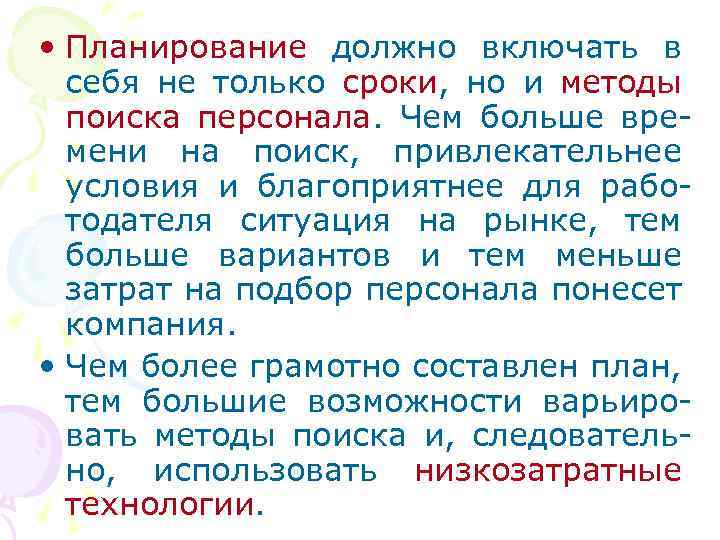 • Планирование должно включать в себя не только сроки, но и методы поиска персонала. Чем больше времени на поиск, привлекательнее условия и благоприятнее для работодателя ситуация на рынке, тем больше вариантов и тем меньше затрат на подбор персонала понесет компания.

• Чем более грамотно составлен план, тем большие возможности варьировать методы поиска и, следовательно, использовать низкозатратные технологии.